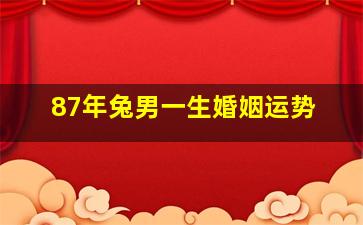 87年兔男一生婚姻运势